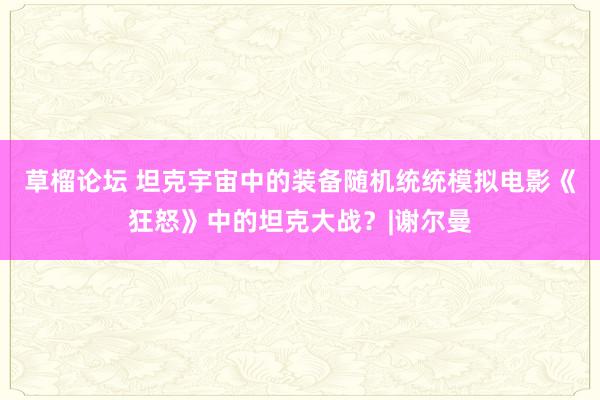 草榴论坛 坦克宇宙中的装备随机统统模拟电影《狂怒》中的坦克大战？|谢尔曼